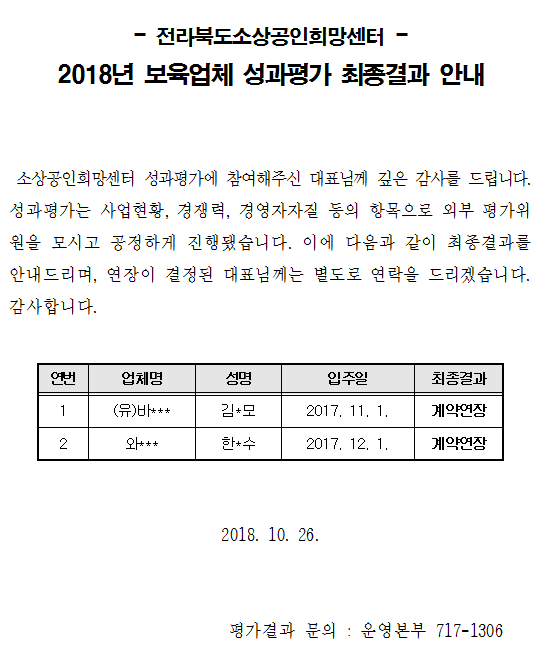 - 전라북도소상공인희망센터 -

2018년 보육업체 성과평가 최종결과 안내

소상공인희망센터 성과평가에 참여해주신 대표님께 깊은 감사를 드립니다. 성과평가는 사업현황, 경쟁력, 경영자자질 등의 항목으로 외부 평가위원을 모시고 공정하게 진행됐습니다. 이에 다음과 같이 최종결과를 안내드리며, 연장이 결정된 대표님께는 별도로 연락을 드리겠습니다. 감사합니다.

| 연번 | 업체명 | 성명 | 입주일 | 최종결과 |
|---|---|---|---|---|
| 1 | (유)바*** | 김*모 | 2017. 11. 1. | 계약연장 |
| 2 | 와*** | 한*수 | 2017. 12. 1. | 계약연장 |

2018. 10. 26.

평가결과 문의 : 운영본부 717-1306